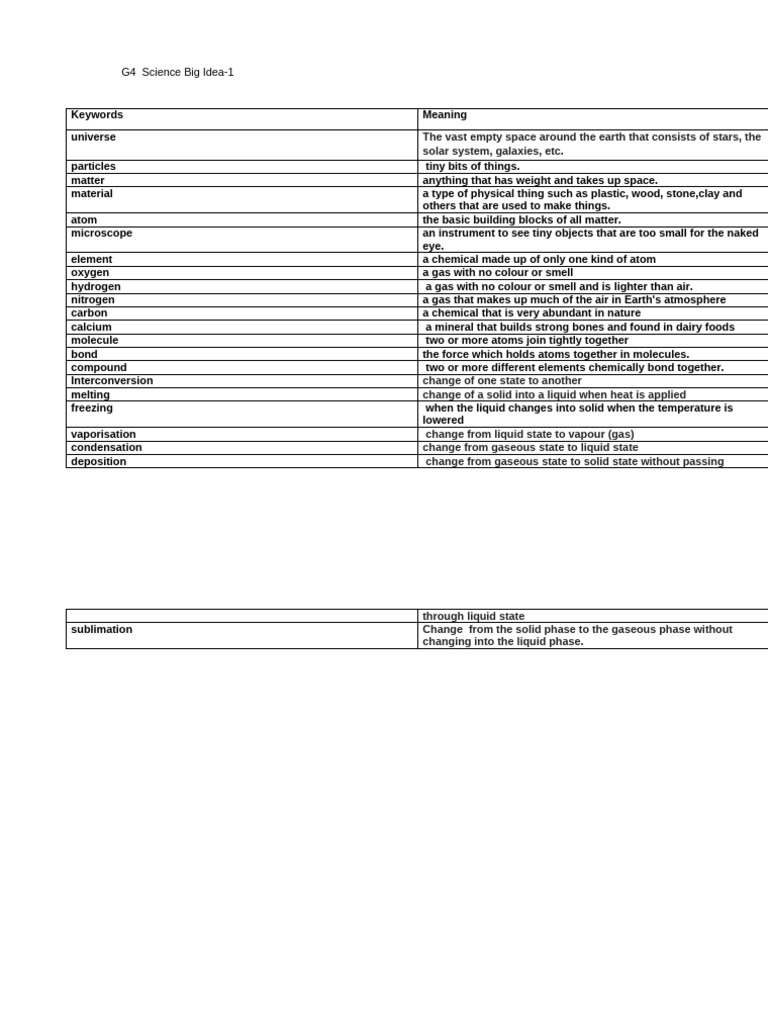 G4 Science Big Idea-1

| Keywords | Meaning |
|---|---|
| universe | The vast empty space around the earth that consists of stars, the solar system, galaxies, etc. |
| particles | tiny bits of things. |
| matter | anything that has weight and takes up space. |
| material | a type of physical thing such as plastic, wood, stone,clay and others that are used to make things. |
| atom | the basic building blocks of all matter. |
| microscope | an instrument to see tiny objects that are too small for the naked eye. |
| element | a chemical made up of only one kind of atom |
| oxygen | a gas with no colour or smell |
| hydrogen | a gas with no colour or smell and is lighter than air. |
| nitrogen | a gas that makes up much of the air in Earth's atmosphere |
| carbon | a chemical that is very abundant in nature |
| calcium | a mineral that builds strong bones and found in dairy foods |
| molecule | two or more atoms join tightly together |
| bond | the force which holds atoms together in molecules. |
| compound | two or more different elements chemically bond together. |
| Interconversion | change of one state to another |
| melting | change of a solid into a liquid when heat is applied |
| freezing | when the liquid changes into solid when the temperature is lowered |
| vaporisation | change from liquid state to vapour (gas) |
| condensation | change from gaseous state to liquid state |
| deposition | change from gaseous state to solid state without passing |

| | through liquid state |
|---|---|
| sublimation | Change from the solid phase to the gaseous phase without changing into the liquid phase. |